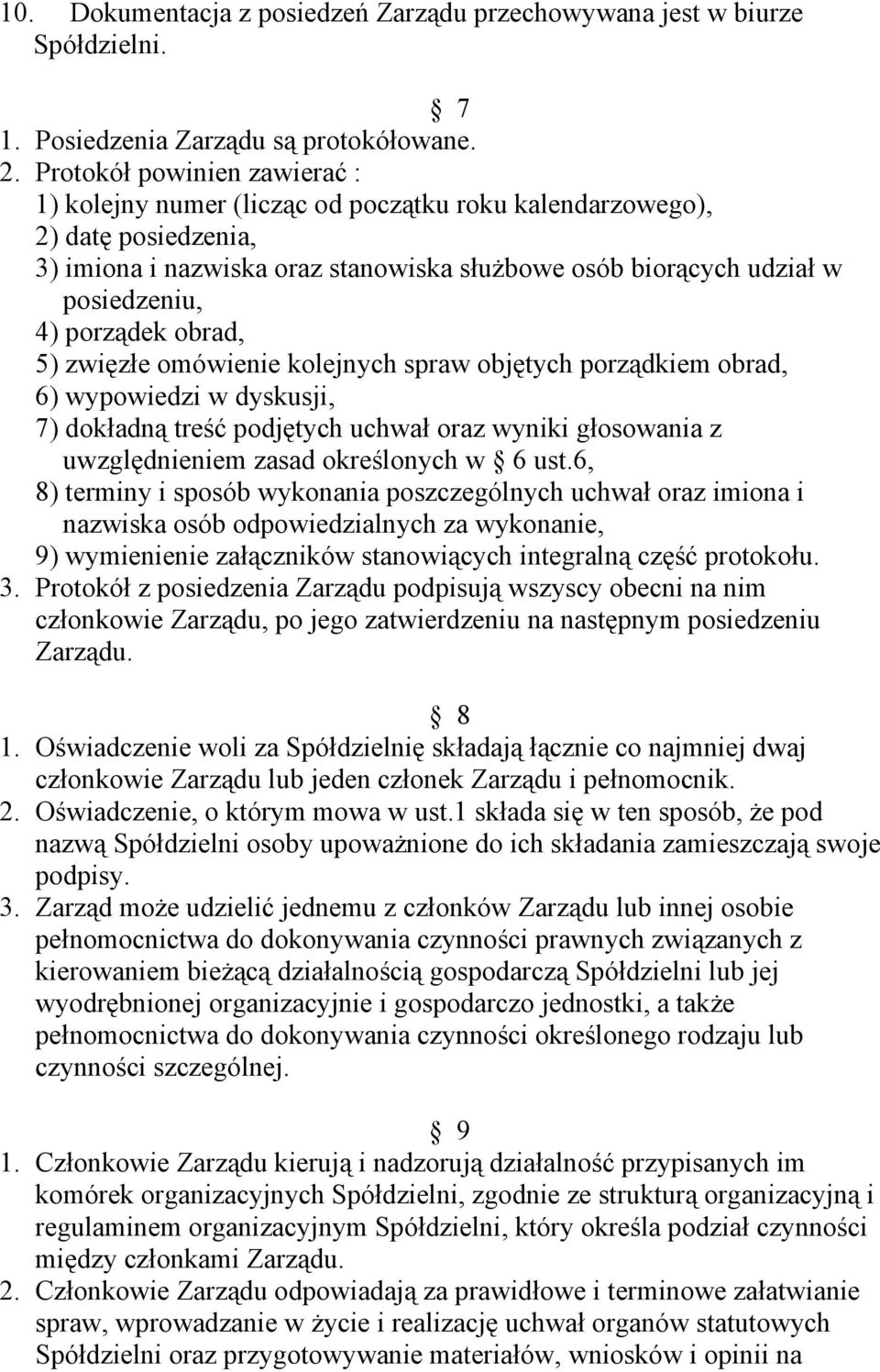 10. Dokumentacja z posiedzeń Zarządu przechowywana jest w biurze Spółdzielni.

7

1. Posiedzenia Zarządu są protokółowane.
2. Protokół powinien zawierać :
1) kolejny numer (licząc od początku roku kalendarzowego),
2) datę posiedzenia,
3) imiona i nazwiska oraz stanowiska służbowe osób biorących udział w posiedzeniu,
4) porządek obrad,
5) zwięzłe omówienie kolejnych spraw objętych porządkiem obrad,
6) wypowiedzi w dyskusji,
7) dokładną treść podjętych uchwał oraz wyniki głosowania z uwzględnieniem zasad określonych w 6 ust.6,
8) terminy i sposób wykonania poszczególnych uchwał oraz imiona i nazwiska osób odpowiedzialnych za wykonanie,
9) wymienienie załączników stanowiących integralną część protokołu.
3. Protokół z posiedzenia Zarządu podpisują wszyscy obecni na nim członkowie Zarządu, po jego zatwierdzeniu na następnym posiedzeniu Zarządu.

8

1. Oświadczenie woli za Spółdzielnię składają łącznie co najmniej dwaj członkowie Zarządu lub jeden członek Zarządu i pełnomocnik.
2. Oświadczenie, o którym mowa w ust.1 składa się w ten sposób, że pod nazwą Spółdzielni osoby upoważnione do ich składania zamieszczają swoje podpisy.
3. Zarząd może udzielić jednemu z członków Zarządu lub innej osobie pełnomocnictwa do dokonywania czynności prawnych związanych z kierowaniem bieżącą działalnością gospodarczą Spółdzielni lub jej wyodrębnionej organizacyjnie i gospodarczo jednostki, a także pełnomocnictwa do dokonywania czynności określonego rodzaju lub czynności szczególnej.

9

1. Członkowie Zarządu kierują i nadzorują działalność przypisanych im komórek organizacyjnych Spółdzielni, zgodnie ze strukturą organizacyjną i regulaminem organizacyjnym Spółdzielni, który określa podział czynności między członkami Zarządu.
2. Członkowie Zarządu odpowiadają za prawidłowe i terminowe załatwianie spraw, wprowadzanie w życie i realizację uchwał organów statutowych Spółdzielni oraz przygotowywanie materiałów, wniosków i opinii na